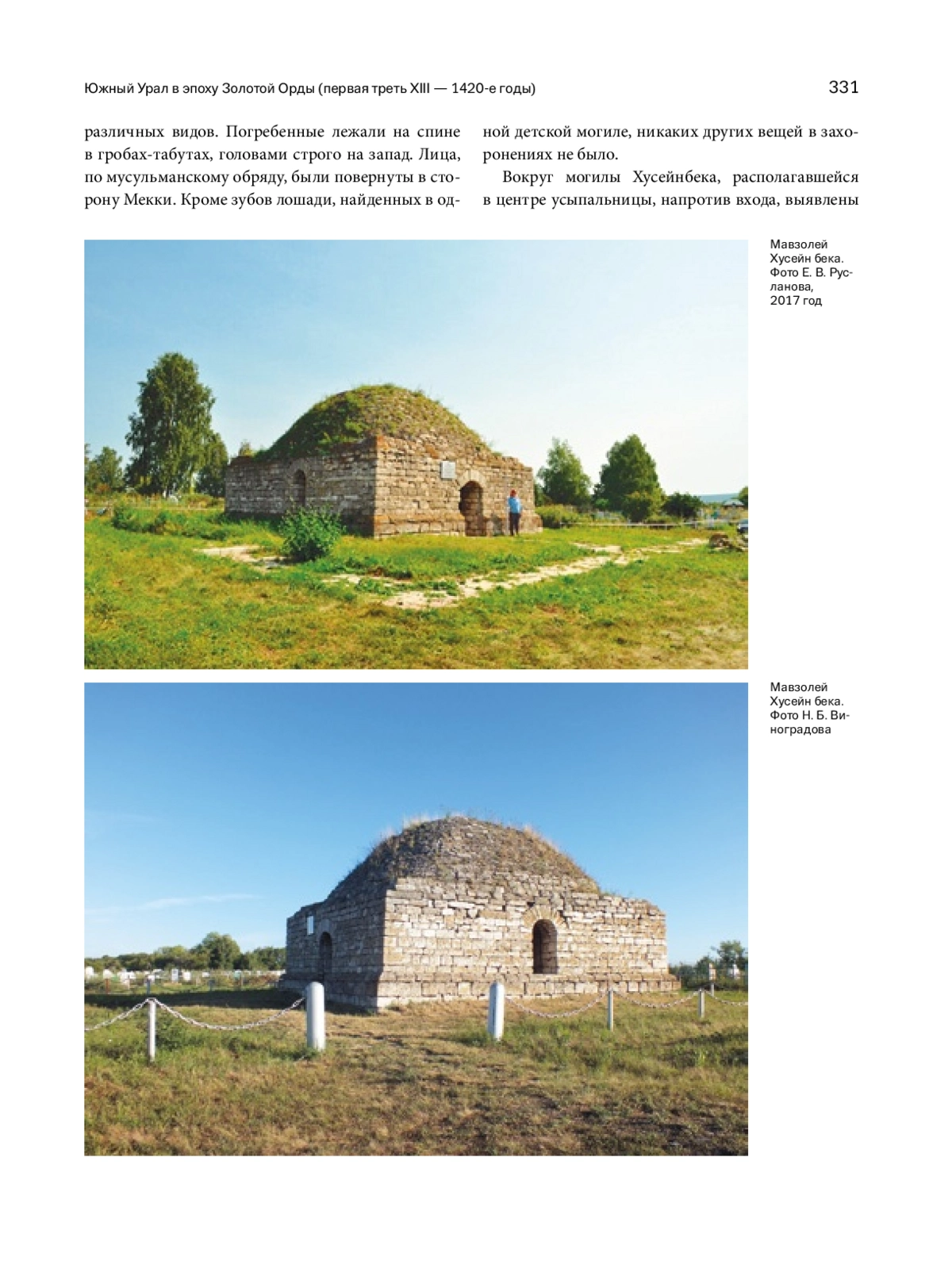 Южный Урал в эпоху Золотой Орды (первая треть XIII — 1420-е годы)

331

различных видов. Погребенные лежали на спине в гробах-табутах, головами строго на запад. Лица, по мусульманскому обряду, были повернуты в сторону Мекки. Кроме зубов лошади, найденных в одной детской могиле, никаких других вещей в захоронениях не было.

Вокруг могилы Хусейнбека, располагавшейся в центре усыпальницы, напротив входа, выявлены

Мавзолей Хусейн бека. Фото Е. В. Русланова, 2017 год

Мавзолей Хусейн бека. Фото Н. Б. Виноградова